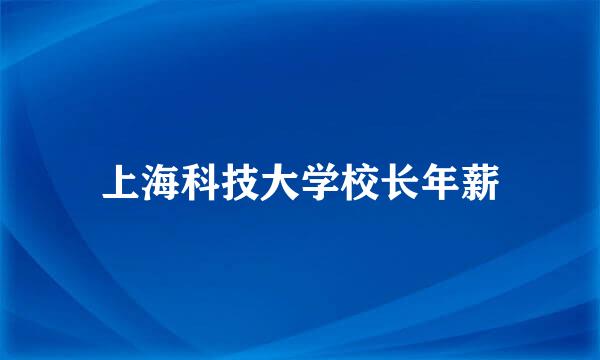 上海科技大学校长年薪